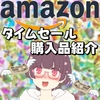 amazon
タイムセール
購入品紹介